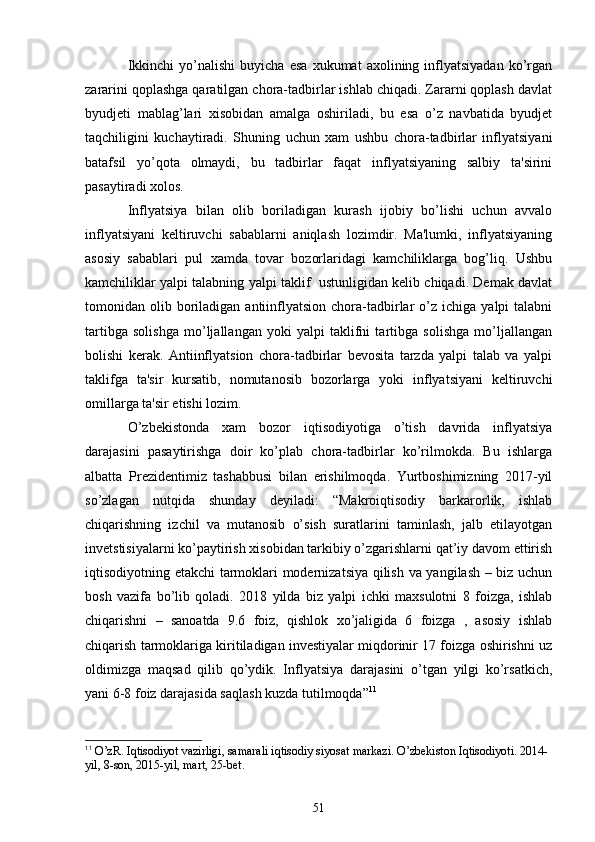 Ikkinchi yo’nalishi buyicha esa xukumat axolining inflyatsiyadan ko’rgan zararini qoplashga qaratilgan chora-tadbirlar ishlab chiqadi. Zararni qoplash davlat byudjeti mablag’lari xisobidan amalga oshiriladi, bu esa o’z navbatida byudjet taqchiligini kuchaytiradi. Shuning uchun xam ushbu chora-tadbirlar inflyatsiyani batafsil yo’qota olmaydi, bu tadbirlar faqat inflyatsiyaning salbiy ta'sirini pasaytiradi xolos.

Inflyatsiya bilan olib boriladigan kurash ijobiy bo’lishi uchun avvalo inflyatsiyani keltiruvchi sabablarni aniqlash lozimdir. Ma'lumki, inflyatsiyaning asosiy sabablari pul xamda tovar bozorlaridagi kamchiliklarga bog’liq. Ushbu kamchiliklar yalpi talabning yalpi taklif ustunligidan kelib chiqadi. Demak davlat tomonidan olib boriladigan antiinflyatsion chora-tadbirlar o’z ichiga yalpi talabni tartibga solishga mo’ljallangan yoki yalpi taklifni tartibga solishga mo’ljallangan bolishi kerak. Antiinflyatsion chora-tadbirlar bevosita tarzda yalpi talab va yalpi taklifga ta'sir kursatib, nomutanosib bozorlarga yoki inflyatsiyani keltiruvchi omillarga ta'sir etishi lozim.

O’zbekistonda xam bozor iqtisodiyotiga o’tish davrida inflyatsiya darajasini pasaytirishga doir ko’plab chora-tadbirlar ko’rilmokda. Bu ishlarga albatta Prezidentimiz tashabbusi bilan erishilmoqda. Yurtboshimizning 2017-yil so’zlagan nutqida shunday deyiladi: “Makroiqtisodiy barkarorlik, ishlab chiqarishning izchil va mutanosib o’sish suratlarini taminlash, jalb etilayotgan invetstisiyalarni ko’paytirish xisobidan tarkibiy o’zgarishlarni qat’iy davom ettirish iqtisodiyotning etakchi tarmoklari modernizatsiya qilish va yangilash – biz uchun bosh vazifa bo’lib qoladi. 2018 yilda biz yalpi ichki maxsulotni 8 foizga, ishlab chiqarishni – sanoatda 9.6 foiz, qishlok xo’jaligida 6 foizga , asosiy ishlab chiqarish tarmoklariga kiritiladigan investiyalar miqdorinir 17 foizga oshirishni uz oldimizga maqsad qilib qo’ydik. Inflyatsiya darajasini o’tgan yilgi ko’rsatkich, yani 6-8 foiz darajasida saqlash kuzda tutilmoqda”$^{11}$

$^{11}$ O’zR. Iqtisodiyot vazirligi, samarali iqtisodiy siyosat markazi. O’zbekiston Iqtisodiyoti. 2014-yil, 8-son, 2015-yil, mart, 25-bet.

51